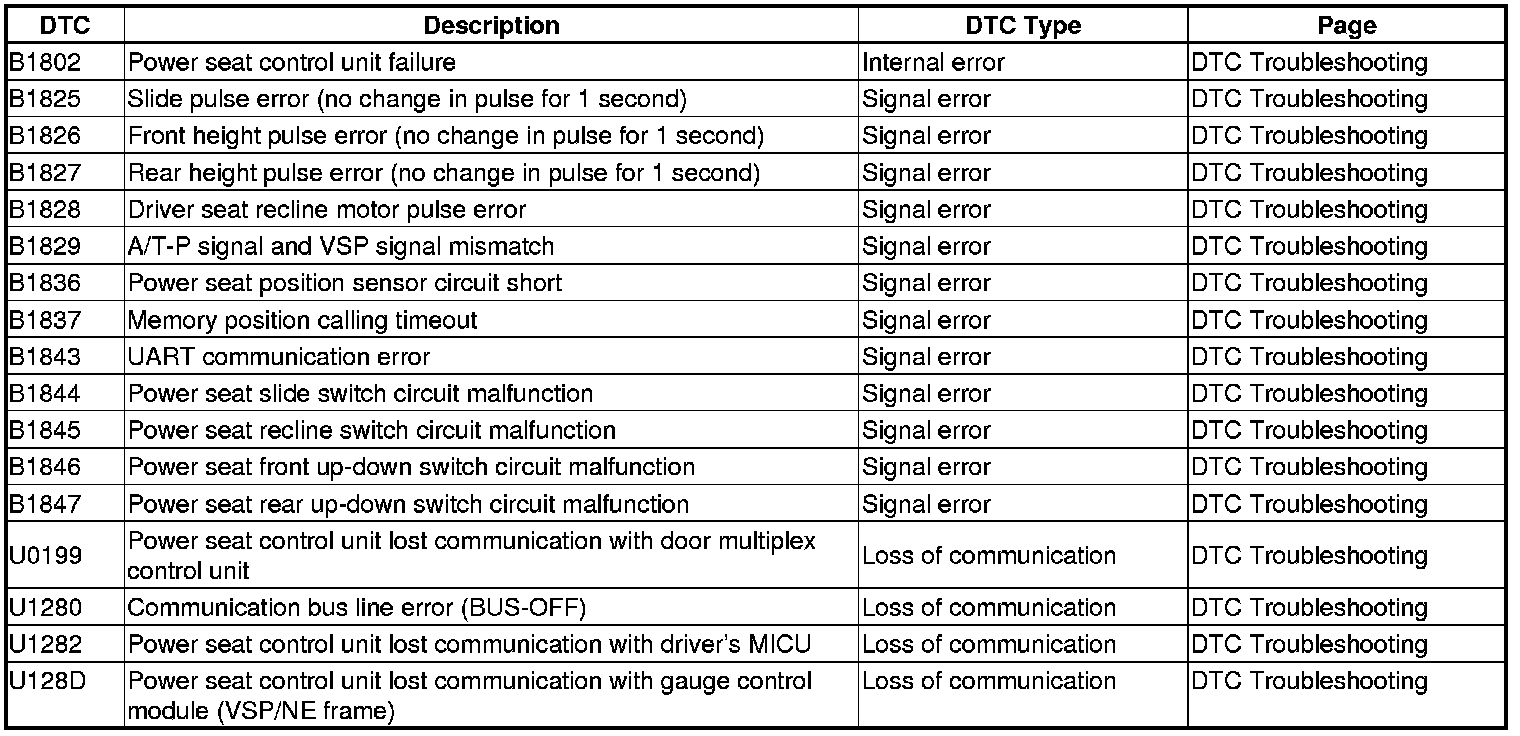 | DTC | Description | DTC Type | Page |
|---|---|---|---|
| B1802 | Power seat control unit failure | Internal error | DTC Troubleshooting |
| B1825 | Slide pulse error (no change in pulse for 1 second) | Signal error | DTC Troubleshooting |
| B1826 | Front height pulse error (no change in pulse for 1 second) | Signal error | DTC Troubleshooting |
| B1827 | Rear height pulse error (no change in pulse for 1 second) | Signal error | DTC Troubleshooting |
| B1828 | Driver seat recline motor pulse error | Signal error | DTC Troubleshooting |
| B1829 | A/T-P signal and VSP signal mismatch | Signal error | DTC Troubleshooting |
| B1836 | Power seat position sensor circuit short | Signal error | DTC Troubleshooting |
| B1837 | Memory position calling timeout | Signal error | DTC Troubleshooting |
| B1843 | UART communication error | Signal error | DTC Troubleshooting |
| B1844 | Power seat slide switch circuit malfunction | Signal error | DTC Troubleshooting |
| B1845 | Power seat recline switch circuit malfunction | Signal error | DTC Troubleshooting |
| B1846 | Power seat front up-down switch circuit malfunction | Signal error | DTC Troubleshooting |
| B1847 | Power seat rear up-down switch circuit malfunction | Signal error | DTC Troubleshooting |
| U0199 | Power seat control unit lost communication with door multiplex control unit | Loss of communication | DTC Troubleshooting |
| U1280 | Communication bus line error (BUS-OFF) | Loss of communication | DTC Troubleshooting |
| U1282 | Power seat control unit lost communication with driver's MICU | Loss of communication | DTC Troubleshooting |
| U128D | Power seat control unit lost communication with gauge control module (VSP/NE frame) | Loss of communication | DTC Troubleshooting |